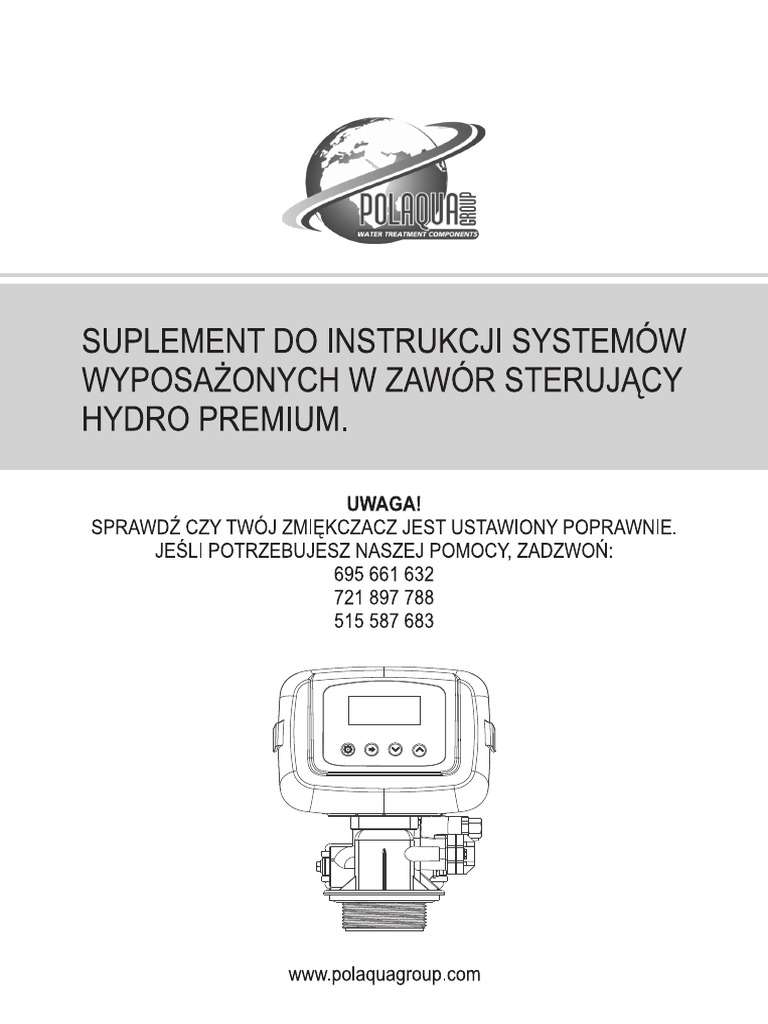 POLAQUA GROUP
WATER TREATMENT COMPONENTS

SUPLEMENT DO INSTRUKCJI SYSTEMÓW WYPOSAŻONYCH W ZAWÓR STERUJĄCY HYDRO PREMIUM.

UWAGA!
SPRAWDŹ CZY TWÓJ ZMIĘKCZACZ JEST USTAWIONY POPRAWNIE.
JEŚLI POTRZEBUJESZ NASZEJ POMOCY, ZADZWOŃ:
695 661 632
721 897 788
515 587 683

www.polaquagroup.com